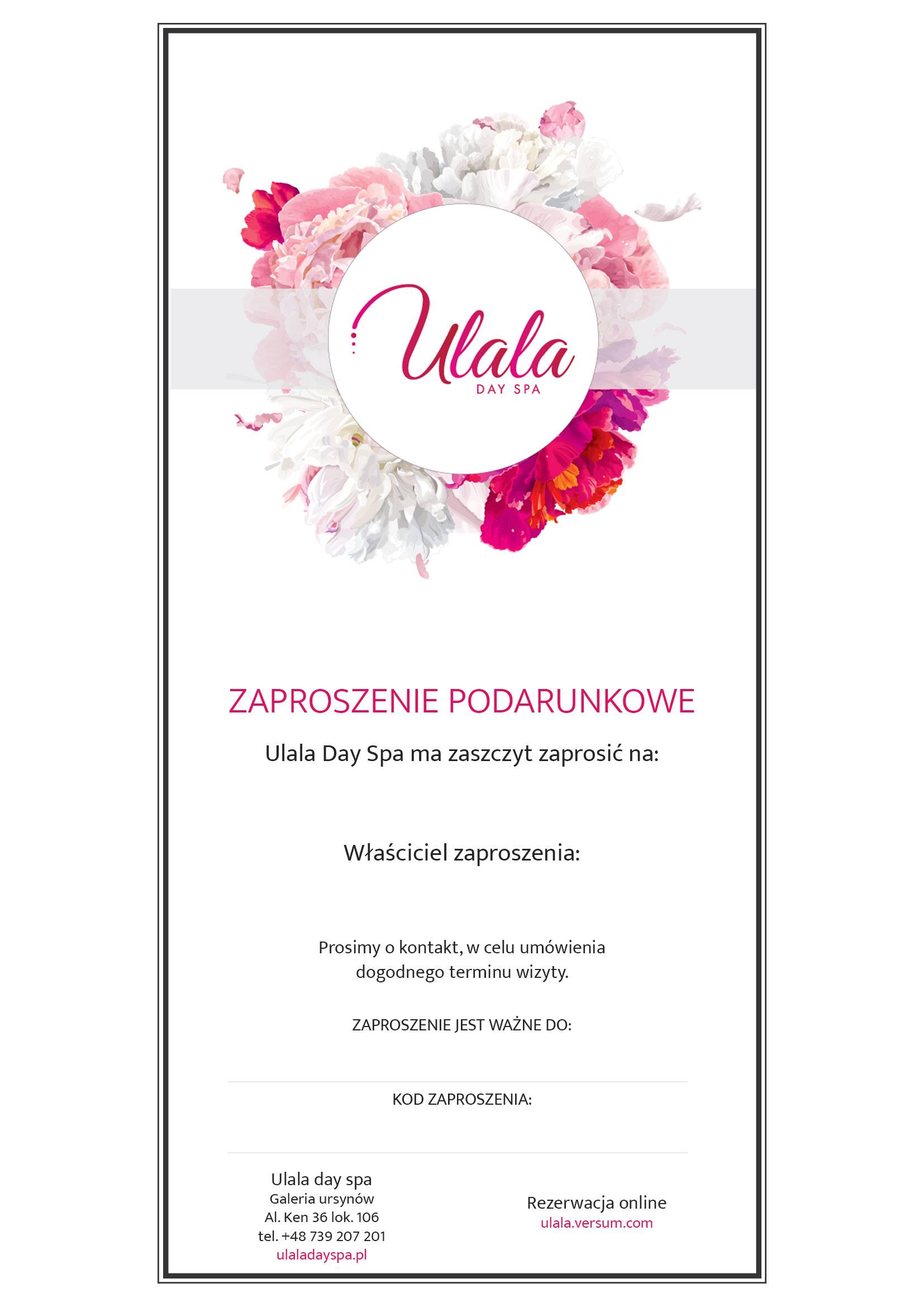 Ulala
DAY SPA

ZAPROSZENIE PODARUNKOWE

Ulala Day Spa ma zaszczyt zaprosić na:

Właściciel zaproszenia:

Prosimy o kontakt, w celu umówienia dogodnego terminu wizyty.

ZAPROSZENIE JEST WAŻNE DO:

KOD ZAPROSZENIA:

Ulala day spa
Galeria ursynów
Al. Ken 36 lok. 106
tel. +48 739 207 201
ulaladayspa.pl

Rezerwacja online
ulala.versum.com